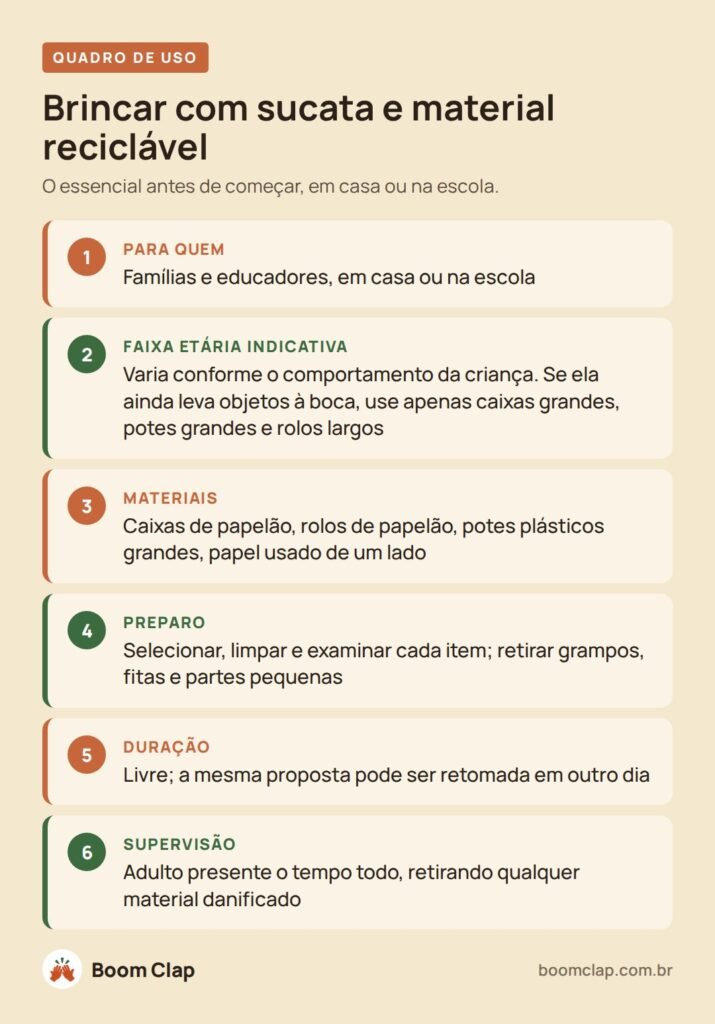 QUADRO DE USO

Brincar com sucata e material reciclável

O essencial antes de começar, em casa ou na escola.

1
PARA QUEM
Famílias e educadores, em casa ou na escola

2
FAIXA ETÁRIA INDICATIVA
Varia conforme o comportamento da criança. Se ela ainda leva objetos à boca, use apenas caixas grandes, potes grandes e rolos largos

3
MATERIAIS
Caixas de papelão, rolos de papelão, potes plásticos grandes, papel usado de um lado

4
PREPARO
Selecionar, limpar e examinar cada item; retirar grampos, fitas e partes pequenas

5
DURAÇÃO
Livre; a mesma proposta pode ser retomada em outro dia

6
SUPERVISÃO
Adulto presente o tempo todo, retirando qualquer material danificado

Boom Clap

boomclap.com.br